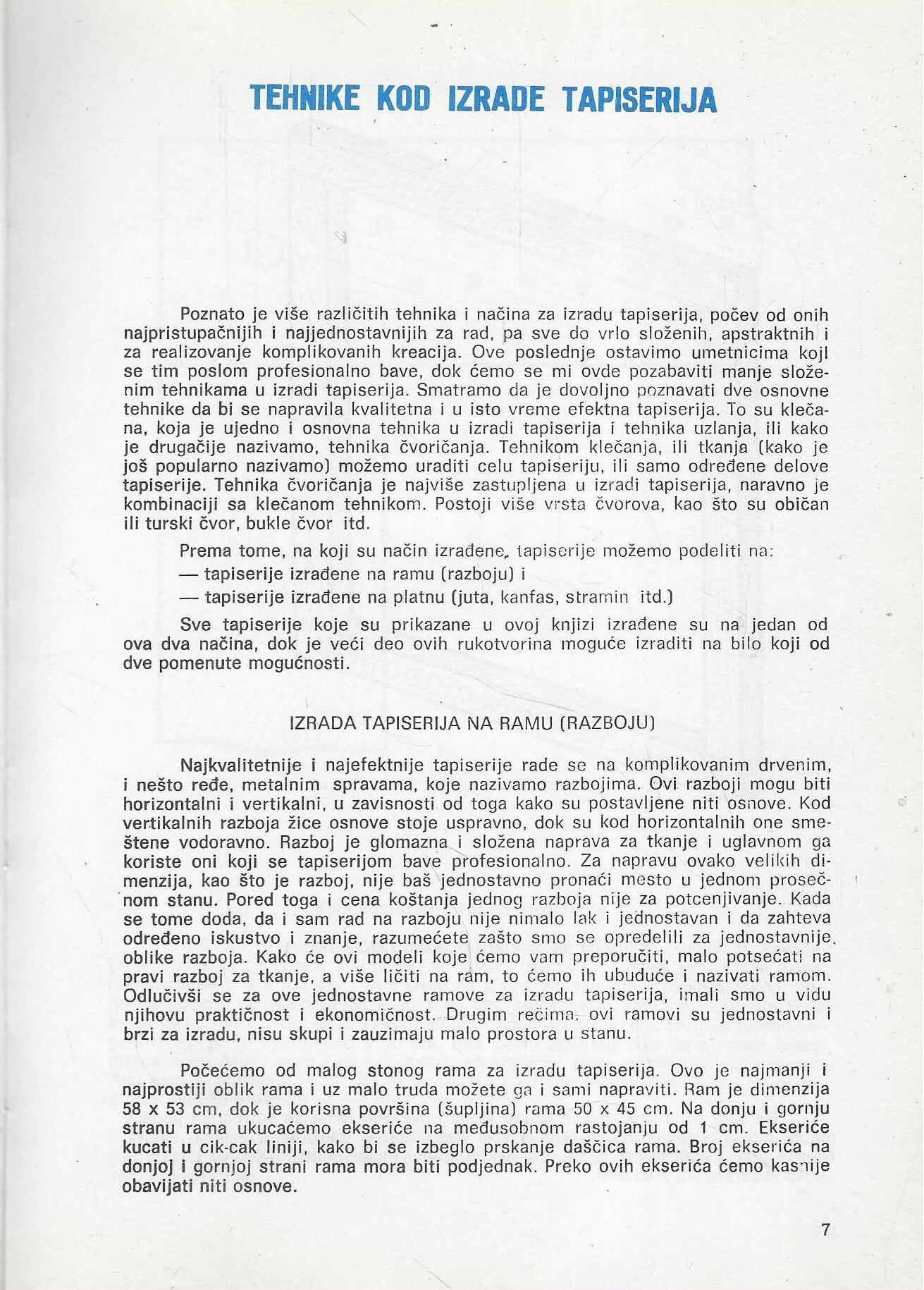 TEHNIKE KOD IZRADE TAPISERIJA

Poznato je više različitih tehnika i načina za izradu tapiserija, počev od onih najpristupačnijih i najjednostavnijih za rad, pa sve do vrlo složenih, apstraktnih i za realizovanje komplikovanih kreacija. Ove poslednje ostavimo umetnicima koji se tim poslom profesionalno bave, dok ćemo se mi ovde pozabaviti manje složenim tehnikama u izradi tapiserija. Smatramo da je dovoljno poznavati dve osnovne tehnike da bi se napravila kvalitetna i u isto vreme efektna tapiserija. To su klečana, koja je ujedno i osnovna tehnika u izradi tapiserija i tehnika uzlanja, ili kako je drugačije nazivamo, tehnika čvoričanja. Tehnikom klečanja, ili tkanja (kako je još popularno nazivamo) možemo uraditi celu tapiseriju, ili samo određene delove tapiserije. Tehnika čvoričanja je najviše zastupljena u izradi tapiserija, naravno je kombinaciji sa klečanom tehnikom. Postoji više vrsta čvorova, kao što su običan ili turski čvor, bukle čvor itd.

Prema tome, na koji su način izrađene, tapiserije možemo podeliti na:
— tapiserije izrađene na ramu (razboju) i
— tapiserije izrađene na platnu (juta, kanfas, stramin itd.)

Sve tapiserije koje su prikazane u ovoj knjizi izrađene su na jedan od ova dva načina, dok je veći deo ovih rukotvorina moguće izraditi na bilo koji od dve pomenute mogućnosti.

IZRADA TAPISERIJA NA RAMU (RAZBOJU)

Najkvalitetnije i najefektnije tapiserije rade se na komplikovanim drvenim, i nešto ređe, metalnim spravama, koje nazivamo razbojima. Ovi razboji mogu biti horizontalni i vertikalni, u zavisnosti od toga kako su postavljene niti osnove. Kod vertikalnih razboja žice osnove stoje uspravno, dok su kod horizontalnih one smeštene vodoravno. Razboj je glomazna i složena naprava za tkanje i uglavnom ga koriste oni koji se tapiserijom bave profesionalno. Za napravu ovako velikih dimenzija, kao što je razboj, nije baš jednostavno pronaći mesto u jednom prosečnom stanu. Pored toga i cena koštanja jednog razboja nije za potcenjivanje. Kada se tome doda, da i sam rad na razboju nije nimalo lak i jednostavan i da zahteva određeno iskustvo i znanje, razumećete zašto smo se opredelili za jednostavnije oblike razboja. Kako će ovi modeli koje ćemo vam preporučiti, malo potsećati na pravi razboj za tkanje, a više ličiti na ram, to ćemo ih ubuduće i nazivati ramom. Odlučivši se za ove jednostavne ramove za izradu tapiserija, imali smo u vidu njihovu praktičnost i ekonomičnost. Drugim rečima, ovi ramovi su jednostavni i brzi za izradu, nisu skupi i zauzimaju malo prostora u stanu.

Počećemo od malog stonog rama za izradu tapiserija. Ovo je najmanji i najprostiji oblik rama i uz malo truda možete ga i sami napraviti. Ram je dimenzija 58 x 53 cm, dok je korisna površina (šupljina) rama 50 x 45 cm. Na donju i gornju stranu rama ukucaćemo ekseriće na međusobnom rastojanju od 1 cm. Ekseriće kucati u cik-cak liniji, kako bi se izbeglo prskanje daščica rama. Broj ekserića na donjoj i gornjoj strani rama mora biti podjednak. Preko ovih ekserića ćemo kasnije obavijati niti osnove.

7